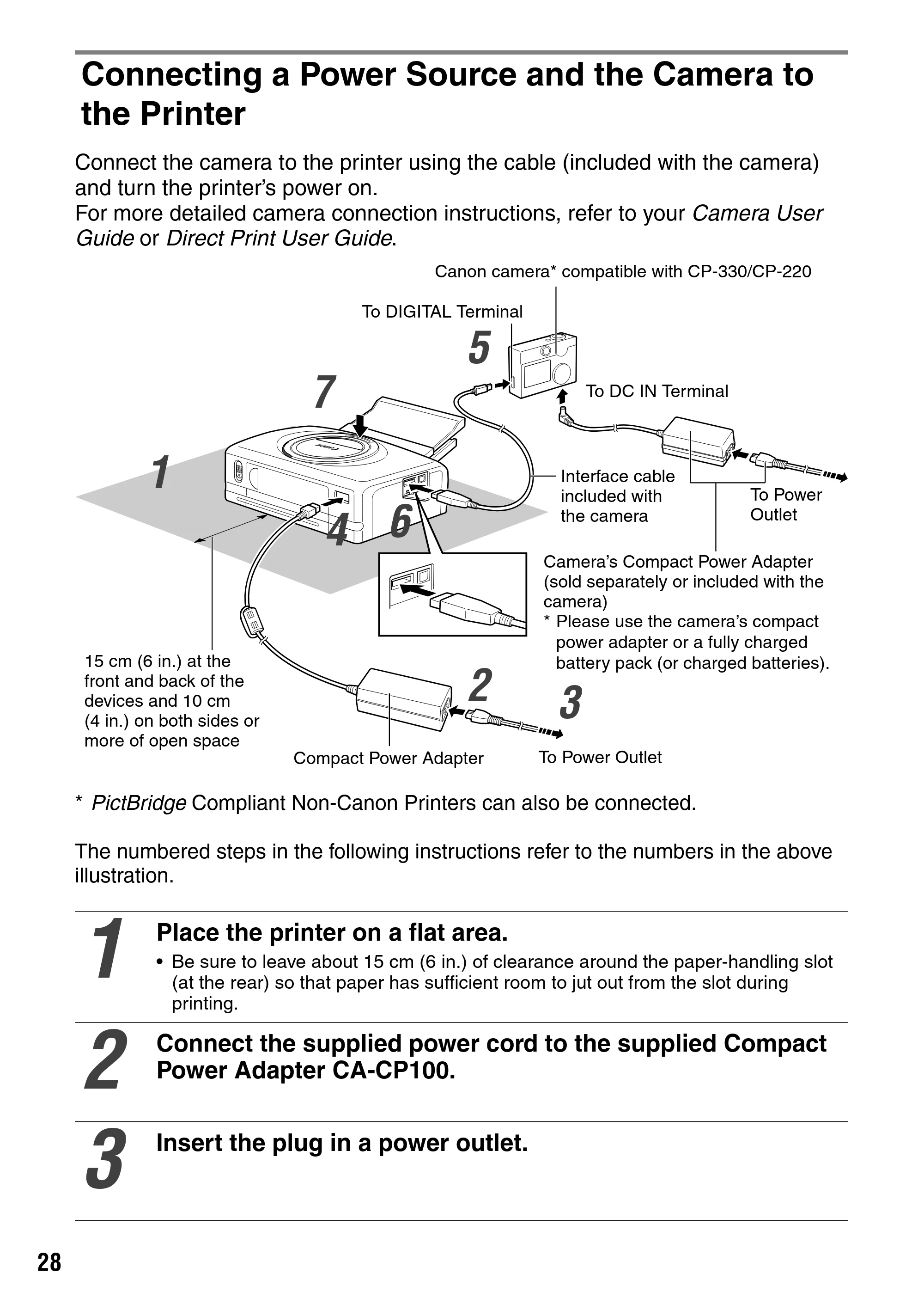 Connecting a Power Source and the Camera to the Printer

Connect the camera to the printer using the cable (included with the camera) and turn the printer's power on.
For more detailed camera connection instructions, refer to your Camera User Guide or Direct Print User Guide.

Canon camera* compatible with CP-330/CP-220

To DIGITAL Terminal

5

7

To DC IN Terminal

1

Interface cable included with the camera

To Power Outlet

4

6

Camera's Compact Power Adapter (sold separately or included with the camera)
* Please use the camera's compact power adapter or a fully charged battery pack (or charged batteries).

15 cm (6 in.) at the front and back of the devices and 10 cm (4 in.) on both sides or more of open space

2

3

Compact Power Adapter

To Power Outlet

* PictBridge Compliant Non-Canon Printers can also be connected.

The numbered steps in the following instructions refer to the numbers in the above illustration.

1 Place the printer on a flat area.
• Be sure to leave about 15 cm (6 in.) of clearance around the paper-handling slot (at the rear) so that paper has sufficient room to jut out from the slot during printing.

2 Connect the supplied power cord to the supplied Compact Power Adapter CA-CP100.

3 Insert the plug in a power outlet.

28